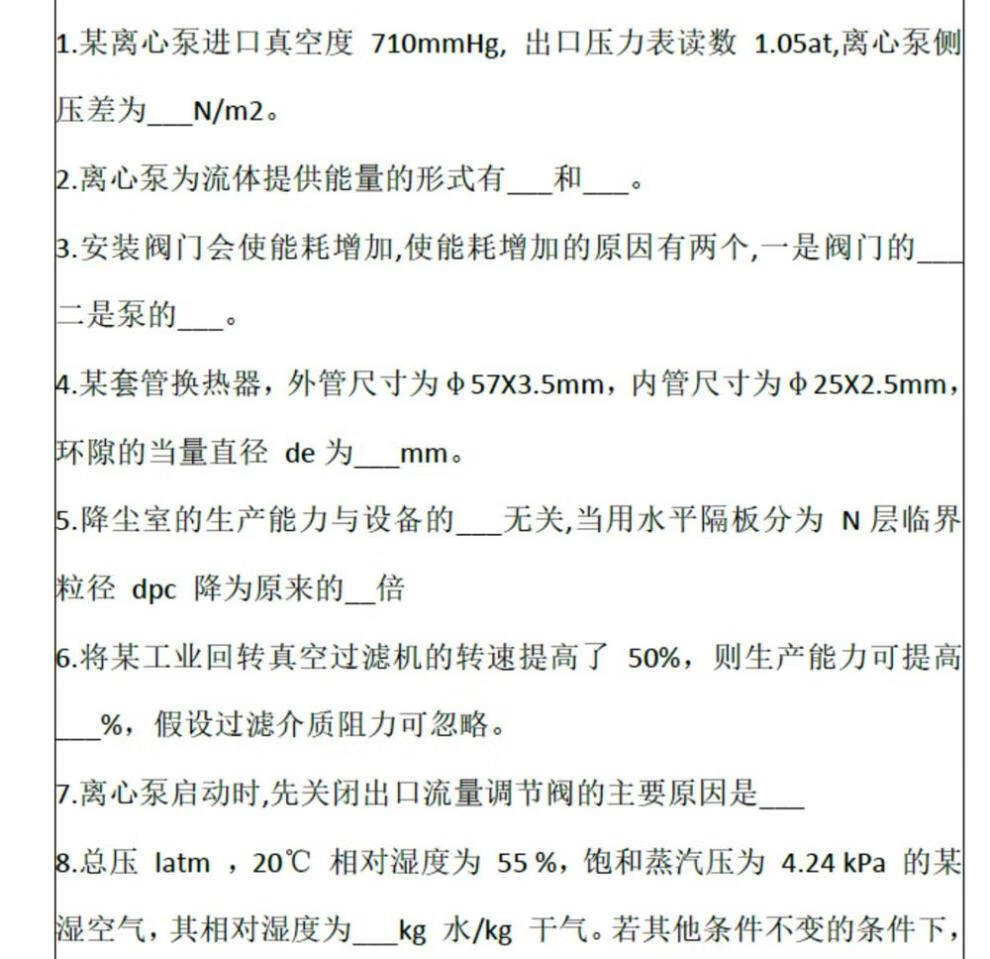 1.某离心泵进口真空度 710mmHg, 出口压力表读数 1.05at,离心泵侧压差为___N/m2。

2.离心泵为流体提供能量的形式有___和___。

3.安装阀门会使能耗增加,使能耗增加的原因有两个,一是阀门的___二是泵的___。

4.某套管换热器，外管尺寸为φ57X3.5mm，内管尺寸为φ25X2.5mm，环隙的当量直径 de 为___mm。

5.降尘室的生产能力与设备的___无关,当用水平隔板分为 N 层临界粒径 dpc 降为原来的__倍

6.将某工业回转真空过滤机的转速提高了 50%，则生产能力可提高___%，假设过滤介质阻力可忽略。

7.离心泵启动时,先关闭出口流量调节阀的主要原因是___

8.总压 latm ，20℃ 相对湿度为 55 %，饱和蒸汽压为 4.24 kPa 的某湿空气，其相对湿度为___kg 水/kg 干气。若其他条件不变的条件下，